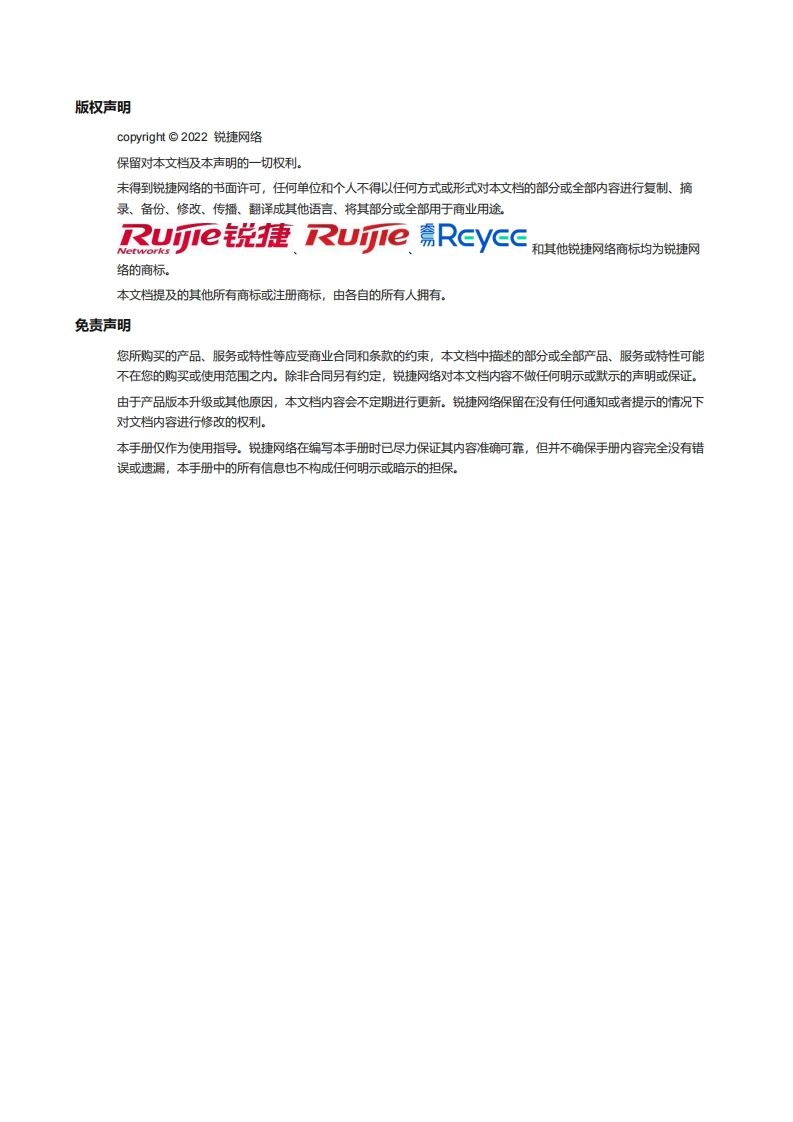 版权声明

copyright © 2022 锐捷网络

保留对本文档及本声明的一切权利。

未得到锐捷网络的书面许可，任何单位和个人不得以任何方式或形式对本文档的部分或全部内容进行复制、摘录、备份、修改、传播、翻译成其他语言、将其部分或全部用于商业用途。

Ruijie Networks 锐捷、Ruijie、睿易 Reyee 和其他锐捷网络商标均为锐捷网络的商标。

本文档提及的其他所有商标或注册商标，由各自的所有人拥有。

免责声明

您所购买的产品、服务或特性等应受商业合同和条款的约束，本文档中描述的部分或全部产品、服务或特性可能不在您的购买或使用范围之内。除非合同另有约定，锐捷网络对本文档内容不做任何明示或默示的声明或保证。

由于产品版本升级或其他原因，本文档内容会不定期进行更新。锐捷网络保留在没有任何通知或者提示的情况下对文档内容进行修改的权利。

本手册仅作为使用指导。锐捷网络在编写本手册时已尽力保证其内容准确可靠，但并不确保手册内容完全没有错误或遗漏，本手册中的所有信息也不构成任何明示或暗示的担保。